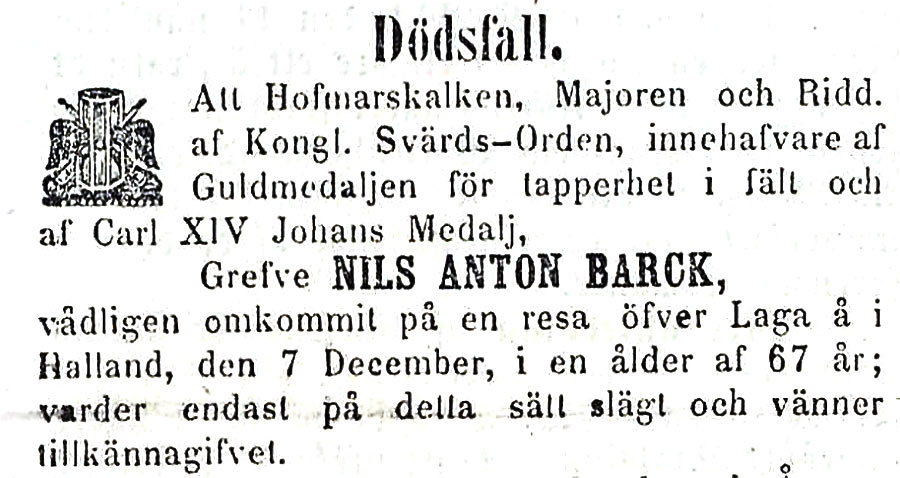 Dödsfall.

Att Hofmarskalken, Majoren och Ridd. af Kongl. Svärds-Orden, innehafvare af Guldmedaljen för tapperhet i fält och af Carl XIV Johans Medalj,

Grefve NILS ANTON BARCK,

vådligen omkommit på en resa öfver Laga å i Halland, den 7 December, i en ålder af 67 år; varder endast på detta sätt slägt och vänner tillkännagifvet.